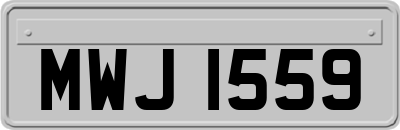 MWJ 1559